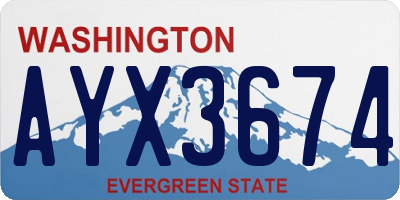 WASHINGTON
AYX3674
EVERGREEN STATE